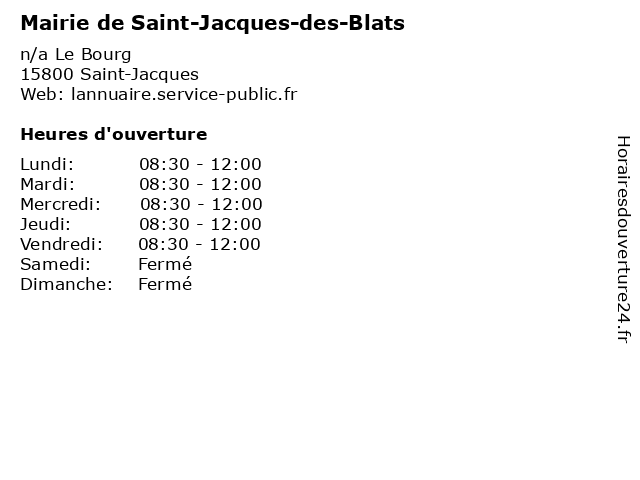 Mairie de Saint-Jacques-des-Blats

n/a Le Bourg
15800 Saint-Jacques
Web: lannuaire.service-public.fr

Heures d'ouverture

| | |
|---|---|
| Lundi: | 08:30 - 12:00 |
| Mardi: | 08:30 - 12:00 |
| Mercredi: | 08:30 - 12:00 |
| Jeudi: | 08:30 - 12:00 |
| Vendredi: | 08:30 - 12:00 |
| Samedi: | Fermé |
| Dimanche: | Fermé |

Horairesdouverture24.fr